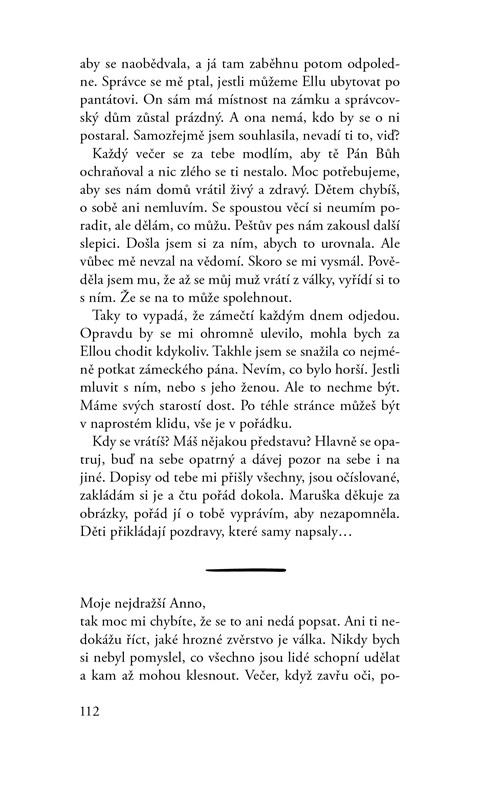 aby se naobědvala, a já tam zaběhnu potom odpoledne. Správce se mě ptal, jestli můžeme Ellu ubytovat po pantátovi. On sám má místnost na zámku a správcovský dům zůstal prázdný. A ona nemá, kdo by se o ni postaral. Samozřejmě jsem souhlasila, nevadí ti to, viď?

Každý večer se za tebe modlím, aby tě Pán Bůh ochraňoval a nic zlého se ti nestalo. Moc potřebujeme, aby ses nám domů vrátil živý a zdravý. Dětem chybíš, o sobě ani nemluvím. Se spoustou věcí si neumím poradit, ale dělám, co můžu. Peštův pes nám zakousl další slepici. Došla jsem si za ním, abych to urovnala. Ale vůbec mě nevzal na vědomí. Skoro se mi vysmál. Pověděla jsem mu, že až se můj muž vrátí z války, vyřídí si to s ním. Že se na to může spolehnout.

Taky to vypadá, že zámečtí každým dnem odjedou. Opravdu by se mi ohromně ulevilo, mohla bych za Ellou chodit kdykoliv. Takhle jsem se snažila co nejméně potkat zámeckého pána. Nevím, co bylo horší. Jestli mluvit s ním, nebo s jeho ženou. Ale to nechme být. Máme svých starostí dost. Po téhle stránce můžeš být v naprostém klidu, vše je v pořádku.

Kdy se vrátíš? Máš nějakou představu? Hlavně se opatruj, buď na sebe opatrný a dávej pozor na sebe i na jiné. Dopisy od tebe mi přišly všechny, jsou očíslované, zakládám si je a čtu pořád dokola. Maruška děkuje za obrázky, pořád jí o tobě vyprávím, aby nezapomněla. Děti přikládají pozdravy, které samy napsaly…

Moje nejdražší Anno,
tak moc mi chybíte, že se to ani nedá popsat. Ani ti nedokážu říct, jaké hrozné zvěrstvo je válka. Nikdy bych si nebyl pomyslel, co všechno jsou lidé schopní udělat a kam až mohou klesnout. Večer, když zavřu oči, po-

112